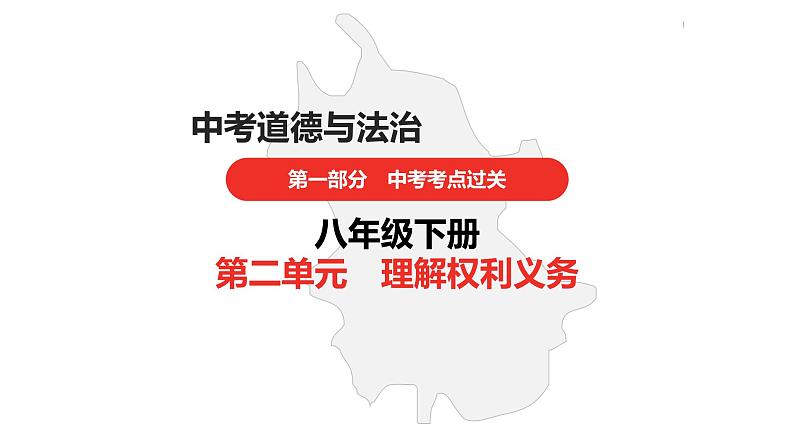 中考道德与法治

第一部分　中考考点过关

八年级下册

第二单元　理解权利义务